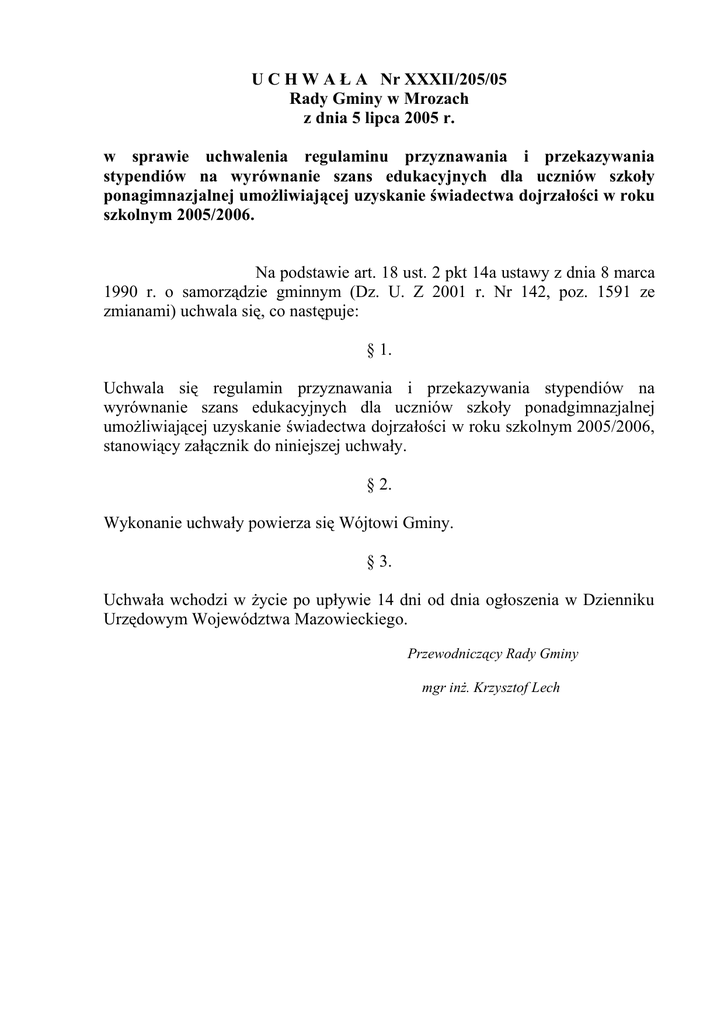 U C H W A Ł A Nr XXXII/205/05
Rady Gminy w Mrozach
z dnia 5 lipca 2005 r.

w sprawie uchwalenia regulaminu przyznawania i przekazywania stypendiów na wyrównanie szans edukacyjnych dla uczniów szkoły ponagimnazjalnej umożliwiającej uzyskanie świadectwa dojrzałości w roku szkolnym 2005/2006.

Na podstawie art. 18 ust. 2 pkt 14a ustawy z dnia 8 marca 1990 r. o samorządzie gminnym (Dz. U. Z 2001 r. Nr 142, poz. 1591 ze zmianami) uchwala się, co następuje:

§ 1.

Uchwala się regulamin przyznawania i przekazywania stypendiów na wyrównanie szans edukacyjnych dla uczniów szkoły ponadgimnazjalnej umożliwiającej uzyskanie świadectwa dojrzałości w roku szkolnym 2005/2006, stanowiący załącznik do niniejszej uchwały.

§ 2.

Wykonanie uchwały powierza się Wójtowi Gminy.

§ 3.

Uchwała wchodzi w życie po upływie 14 dni od dnia ogłoszenia w Dzienniku Urzędowym Województwa Mazowieckiego.

Przewodniczący Rady Gminy

mgr inż. Krzysztof Lech